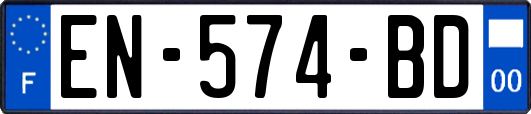 F
EN-574-BD
00